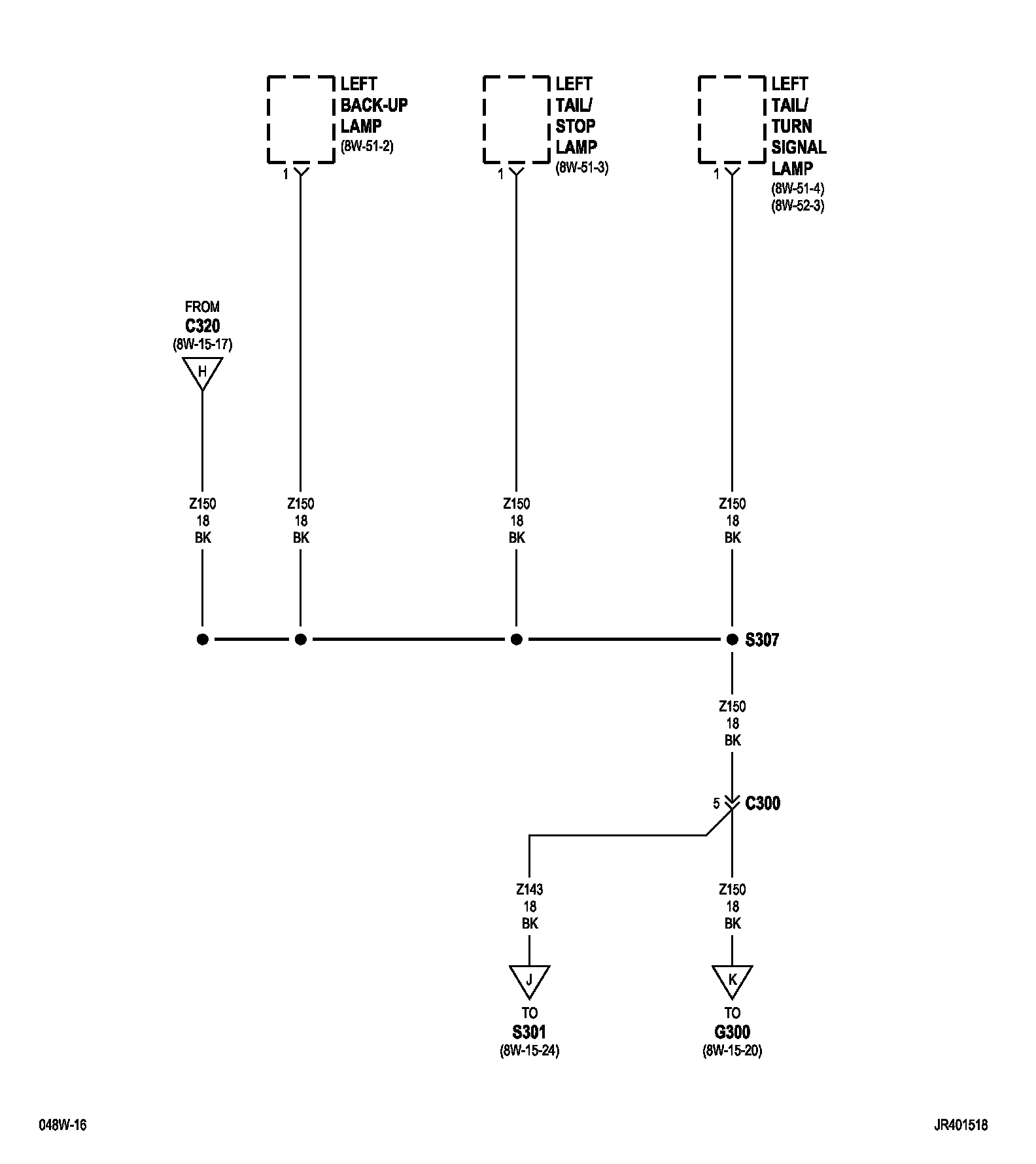 LEFT BACK-UP LAMP
(8W-51-2)
1

LEFT TAIL/ STOP LAMP
(8W-51-3)
1

LEFT TAIL/ TURN SIGNAL LAMP
(8W-51-4)
(8W-52-3)
1

FROM
C320
(8W-15-17)
H

Z150
18
BK

Z150
18
BK

Z150
18
BK

Z150
18
BK

S307

Z150
18
BK

5
C300

Z143
18
BK

Z150
18
BK

J
TO
S301
(8W-15-24)

K
TO
G300
(8W-15-20)

048W-16

JR401518